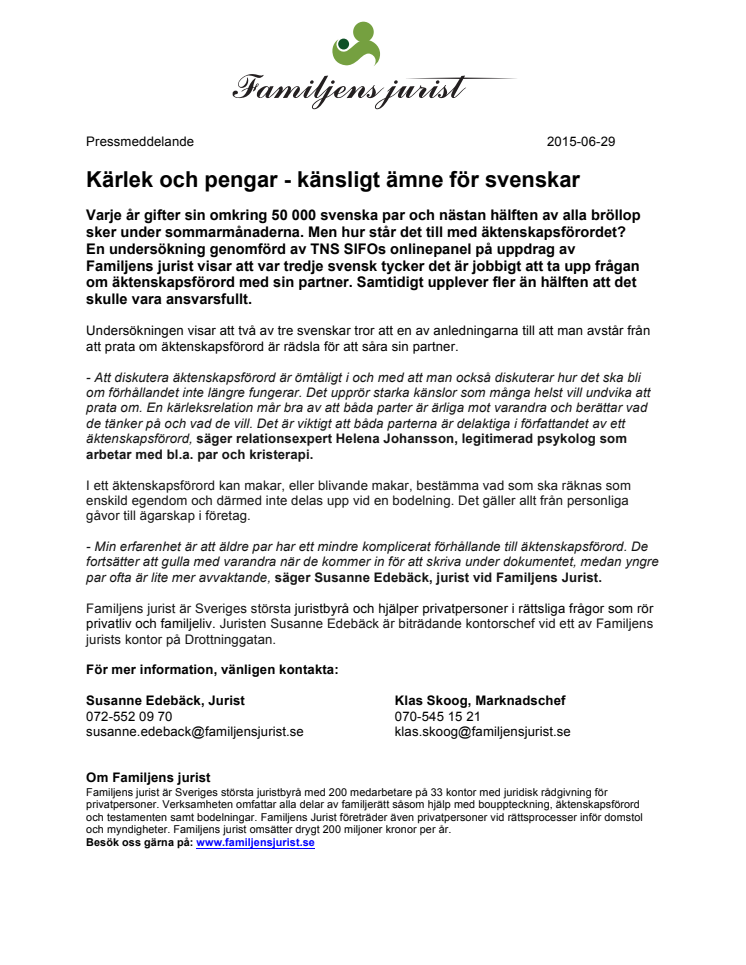 Familjens jurist

Pressmeddelande 2015-06-29

Kärlek och pengar - känsligt ämne för svenskar

Varje år gifter sin omkring 50 000 svenska par och nästan hälften av alla bröllop sker under sommarmånaderna. Men hur står det till med äktenskapsförordet? En undersökning genomförd av TNS SIFOs onlinepanel på uppdrag av Familjens jurist visar att var tredje svensk tycker det är jobbigt att ta upp frågan om äktenskapsförord med sin partner. Samtidigt upplever fler än hälften att det skulle vara ansvarsfullt.

Undersökningen visar att två av tre svenskar tror att en av anledningarna till att man avstår från att prata om äktenskapsförord är rädsla för att såra sin partner.

- Att diskutera äktenskapsförord är ömtåligt i och med att man också diskuterar hur det ska bli om förhållandet inte längre fungerar. Det upprör starka känslor som många helst vill undvika att prata om. En kärleksrelation mår bra av att båda parter är ärliga mot varandra och berättar vad de tänker på och vad de vill. Det är viktigt att båda parterna är delaktiga i författandet av ett äktenskapsförord, säger relationsexpert Helena Johansson, legitimerad psykolog som arbetar med bl.a. par och kristerapi.

I ett äktenskapsförord kan makar, eller blivande makar, bestämma vad som ska räknas som enskild egendom och därmed inte delas upp vid en bodelning. Det gäller allt från personliga gåvor till ägarskap i företag.

- Min erfarenhet är att äldre par har ett mindre komplicerat förhållande till äktenskapsförord. De fortsätter att gulla med varandra när de kommer in för att skriva under dokumentet, medan yngre par ofta är lite mer avvaktande, säger Susanne Edebäck, jurist vid Familjens Jurist.

Familjens jurist är Sveriges största juristbyrå och hjälper privatpersoner i rättsliga frågor som rör privatliv och familjeliv. Juristen Susanne Edebäck är biträdande kontorschef vid ett av Familjens jurists kontor på Drottninggatan.

För mer information, vänligen kontakta:

Susanne Edebäck, Jurist
072-552 09 70
susanne.edeback@familjensjurist.se

Klas Skoog, Marknadschef
070-545 15 21
klas.skoog@familjensjurist.se

Om Familjens jurist
Familjens jurist är Sveriges största juristbyrå med 200 medarbetare på 33 kontor med juridisk rådgivning för privatpersoner. Verksamheten omfattar alla delar av familjerätt såsom hjälp med bouppteckning, äktenskapsförord och testamenten samt bodelningar. Familjens Jurist företräder även privatpersoner vid rättsprocesser inför domstol och myndigheter. Familjens jurist omsätter drygt 200 miljoner kronor per år.
Besök oss gärna på: www.familjensjurist.se